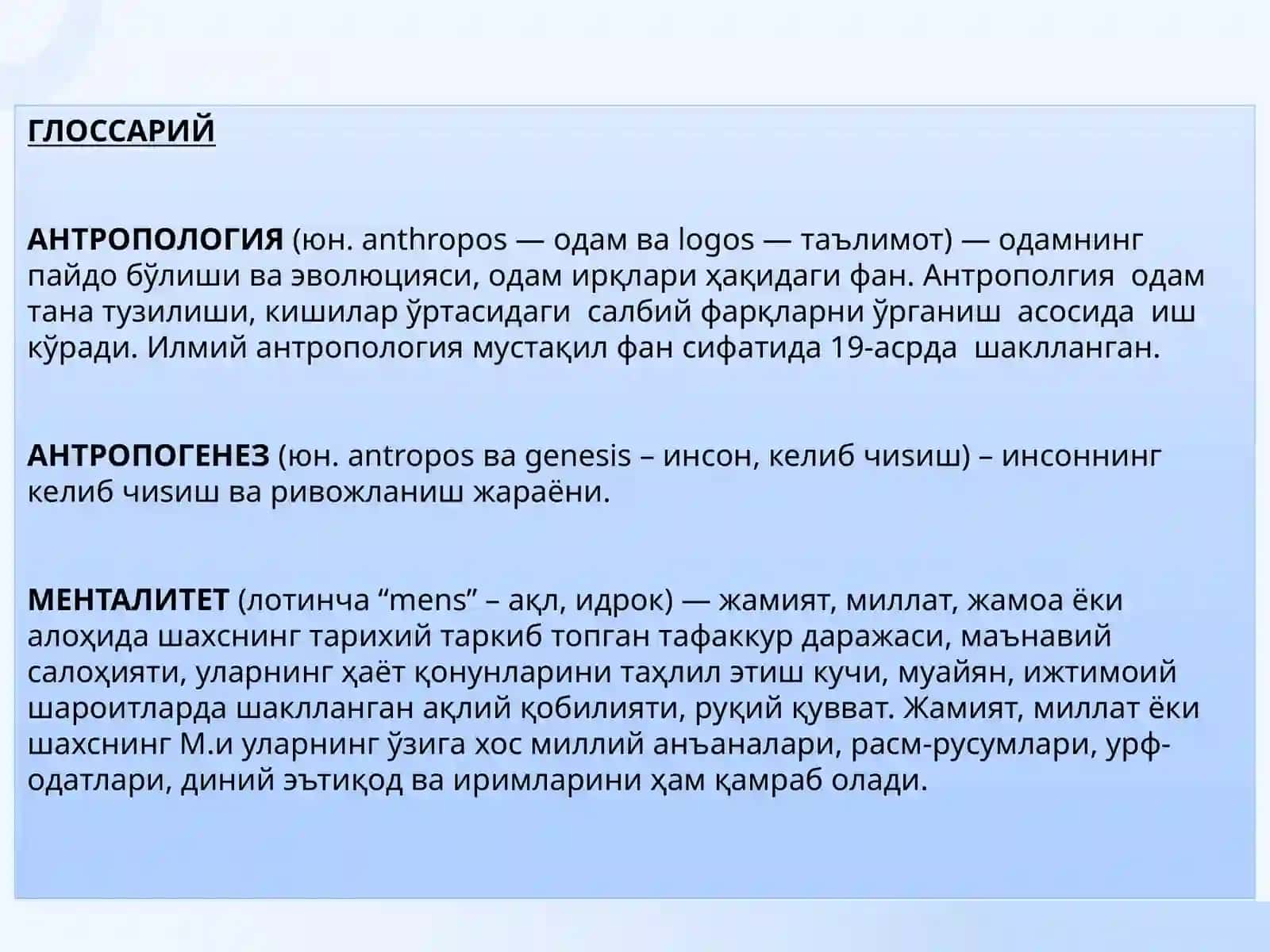 ГЛОССАРИЙ

АНТРОПОЛОГИЯ (юн. anthropos — одам ва logos — таълимот) — одамнинг пайдо бўлиши ва эволюцияси, одам ирқлари ҳақидаги фан. Антрополгия одам тана тузилиши, кишилар ўртасидаги салбий фарқларни ўрганиш асосида иш кўради. Илмий антропология мустақил фан сифатида 19-асрда шаклланган.

АНТРОПОГЕНЕЗ (юн. antropos ва genesis – инсон, келиб чиѕиш) – инсоннинг келиб чиѕиш ва ривожланиш жараёни.

МЕНТАЛИТЕТ (лотинча “mens” – ақл, идрок) — жамият, миллат, жамоа ёки алоҳида шахснинг тарихий таркиб топган тафаккур даражаси, маънавий салоҳияти, уларнинг ҳаёт қонунларини таҳлил этиш кучи, муайян, ижтимоий шароитларда шаклланган ақлий қобилияти, руқий қувват. Жамият, миллат ёки шахснинг М.и уларнинг ўзига хос миллий анъаналари, расм-русумлари, урф-одатлари, диний эътиқод ва иримларини ҳам қамраб олади.